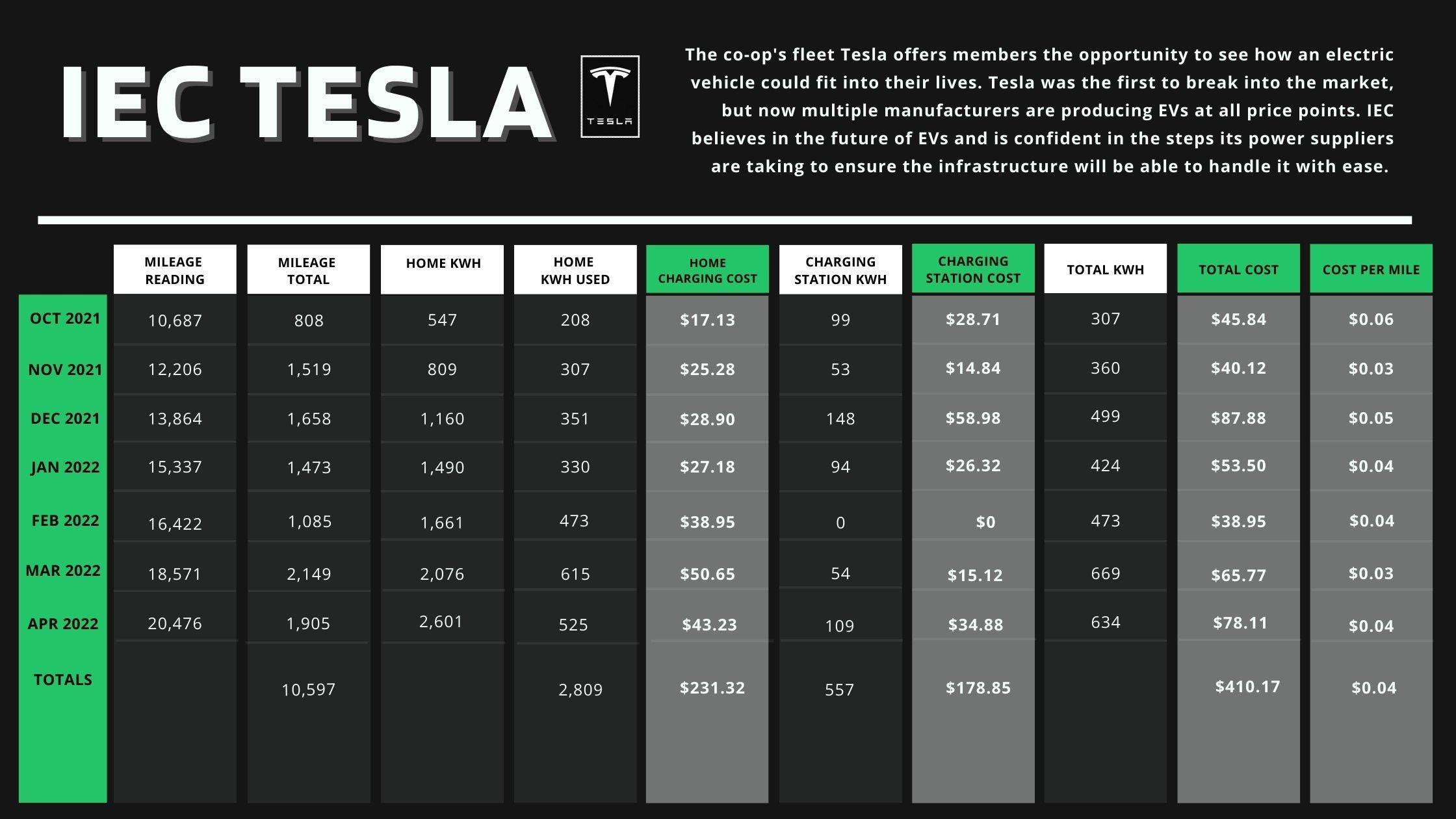 IEC TESLA

TESLA

The co-op's fleet Tesla offers members the opportunity to see how an electric vehicle could fit into their lives. Tesla was the first to break into the market, but now multiple manufacturers are producing EVs at all price points. IEC believes in the future of EVs and is confident in the steps its power suppliers are taking to ensure the infrastructure will be able to handle it with ease.

| | MILEAGE READING | MILEAGE TOTAL | HOME KWH | HOME KWH USED | HOME CHARGING COST | CHARGING STATION KWH | CHARGING STATION COST | TOTAL KWH | TOTAL COST | COST PER MILE |
|---|---|---|---|---|---|---|---|---|---|---|
| OCT 2021 | 10,687 | 808 | 547 | 208 | $17.13 | 99 | $28.71 | 307 | $45.84 | $0.06 |
| NOV 2021 | 12,206 | 1,519 | 809 | 307 | $25.28 | 53 | $14.84 | 360 | $40.12 | $0.03 |
| DEC 2021 | 13,864 | 1,658 | 1,160 | 351 | $28.90 | 148 | $58.98 | 499 | $87.88 | $0.05 |
| JAN 2022 | 15,337 | 1,473 | 1,490 | 330 | $27.18 | 94 | $26.32 | 424 | $53.50 | $0.04 |
| FEB 2022 | 16,422 | 1,085 | 1,661 | 473 | $38.95 | 0 | $0 | 473 | $38.95 | $0.04 |
| MAR 2022 | 18,571 | 2,149 | 2,076 | 615 | $50.65 | 54 | $15.12 | 669 | $65.77 | $0.03 |
| APR 2022 | 20,476 | 1,905 | 2,601 | 525 | $43.23 | 109 | $34.88 | 634 | $78.11 | $0.04 |
| TOTALS | | 10,597 | | 2,809 | $231.32 | 557 | $178.85 | | $410.17 | $0.04 |